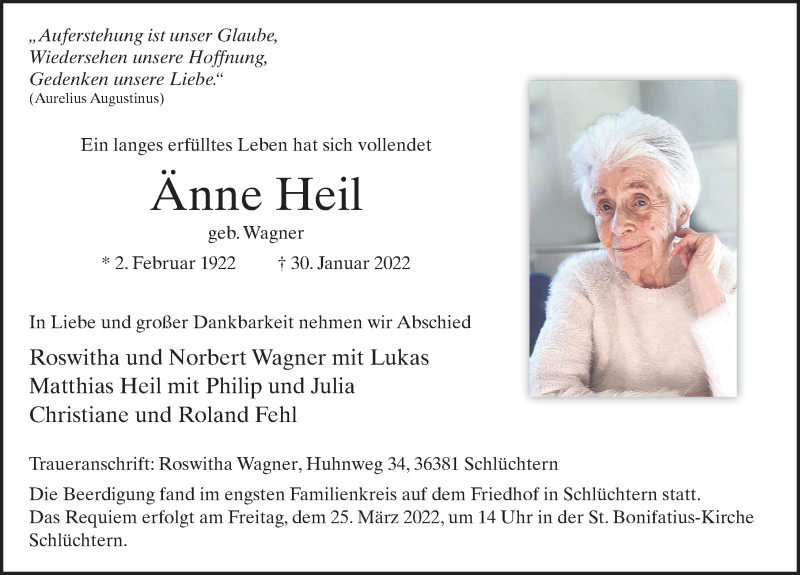 „Auferstehung ist unser Glaube,
Wiedersehen unsere Hoffnung,
Gedenken unsere Liebe.“
(Aurelius Augustinus)

Ein langes erfülltes Leben hat sich vollendet

Änne Heil

geb. Wagner

* 2. Februar 1922 † 30. Januar 2022

In Liebe und großer Dankbarkeit nehmen wir Abschied

Roswitha und Norbert Wagner mit Lukas
Matthias Heil mit Philip und Julia
Christiane und Roland Fehl

Traueranschrift: Roswitha Wagner, Huhnweg 34, 36381 Schlüchtern

Die Beerdigung fand im engsten Familienkreis auf dem Friedhof in Schlüchtern statt.
Das Requiem erfolgt am Freitag, dem 25. März 2022, um 14 Uhr in der St. Bonifatius-Kirche Schlüchtern.